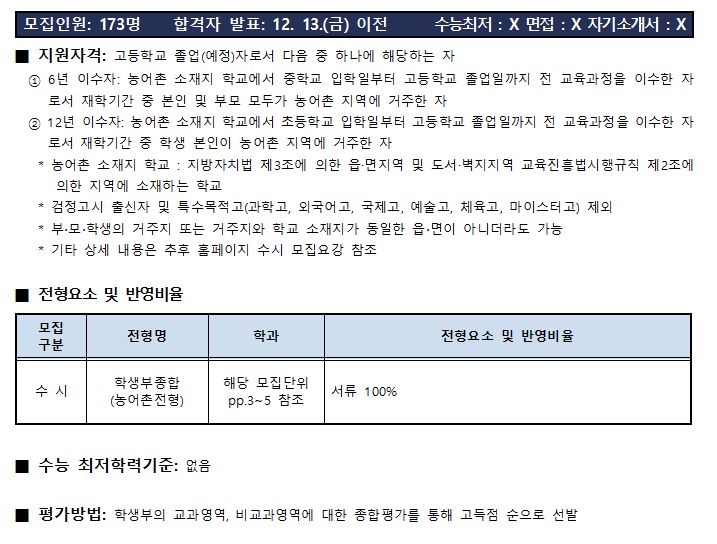 모집인원: 173명 합격자 발표: 12. 13.(금) 이전 수능최저 : X 면접 : X 자기소개서 : X

■ 지원자격: 고등학교 졸업(예정)자로서 다음 중 하나에 해당하는 자

① 6년 이수자: 농어촌 소재지 학교에서 중학교 입학일부터 고등학교 졸업일까지 전 교육과정을 이수한 자로서 재학기간 중 본인 및 부모 모두가 농어촌 지역에 거주한 자

② 12년 이수자: 농어촌 소재지 학교에서 초등학교 입학일부터 고등학교 졸업일까지 전 교육과정을 이수한 자로서 재학기간 중 학생 본인이 농어촌 지역에 거주한 자

* 농어촌 소재지 학교 : 지방자치법 제3조에 의한 읍·면지역 및 도서·벽지지역 교육진흥법시행규칙 제2조에 의한 지역에 소재하는 학교

* 검정고시 출신자 및 특수목적고(과학고, 외국어고, 국제고, 예술고, 체육고, 마이스터고) 제외

* 부·모·학생의 거주지 또는 거주지와 학교 소재지가 동일한 읍·면이 아니더라도 가능

* 기타 상세 내용은 추후 홈페이지 수시 모집요강 참조

■ 전형요소 및 반영비율

| 모집 구분 | 전형명 | 학과 | 전형요소 및 반영비율 |
|---|---|---|---|
| 수 시 | 학생부종합 (농어촌전형) | 해당 모집단위 pp.3~5 참조 | 서류 100% |

■ 수능 최저학력기준: 없음

■ 평가방법: 학생부의 교과영역, 비교과영역에 대한 종합평가를 통해 고득점 순으로 선발